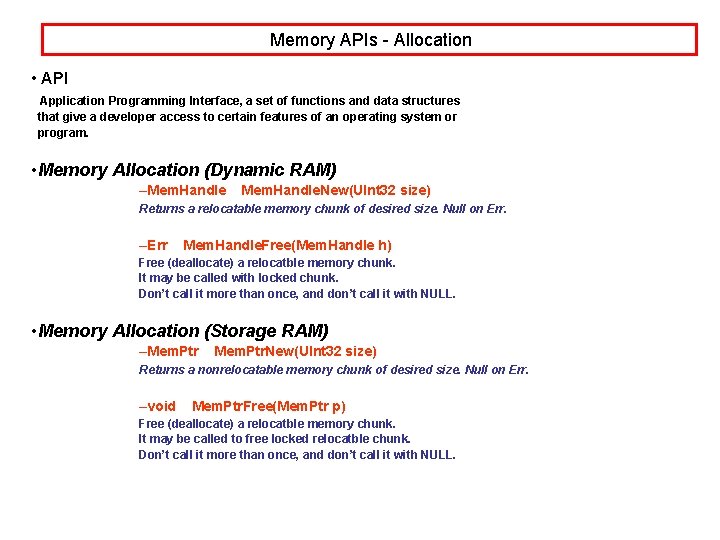 Memory APIs - Allocation

• API

Application Programming Interface, a set of functions and data structures that give a developer access to certain features of an operating system or program.

•Memory Allocation (Dynamic RAM)

–MemHandle MemHandleNew(UInt32 size)

Returns a relocatable memory chunk of desired size. Null on Err.

–Err MemHandleFree(MemHandle h)

Free (deallocate) a relocatble memory chunk.
It may be called with locked chunk.
Don't call it more than once, and don't call it with NULL.

•Memory Allocation (Storage RAM)

–MemPtr MemPtrNew(UInt32 size)

Returns a nonrelocatable memory chunk of desired size. Null on Err.

–void MemPtrFree(MemPtr p)

Free (deallocate) a relocatble memory chunk.
It may be called to free locked relocatble chunk.
Don't call it more than once, and don't call it with NULL.